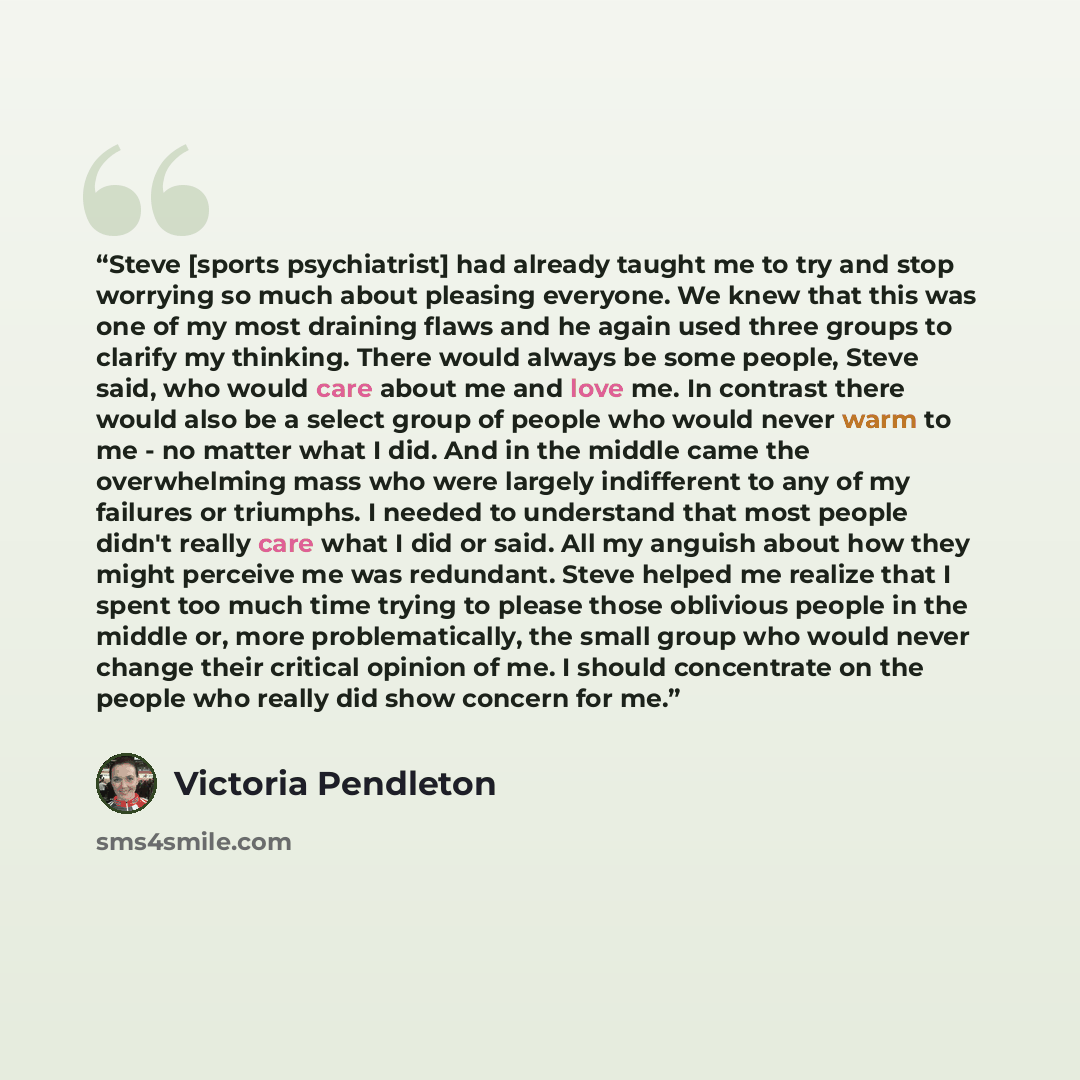 "Steve [sports psychiatrist] had already taught me to try and stop worrying so much about pleasing everyone. We knew that this was one of my most draining flaws and he again used three groups to clarify my thinking. There would always be some people, Steve said, who would care about me and love me. In contrast there would also be a select group of people who would never warm to me - no matter what I did. And in the middle came the overwhelming mass who were largely indifferent to any of my failures or triumphs. I needed to understand that most people didn't really care what I did or said. All my anguish about how they might perceive me was redundant. Steve helped me realize that I spent too much time trying to please those oblivious people in the middle or, more problematically, the small group who would never change their critical opinion of me. I should concentrate on the people who really did show concern for me."

Victoria Pendleton

sms4smile.com